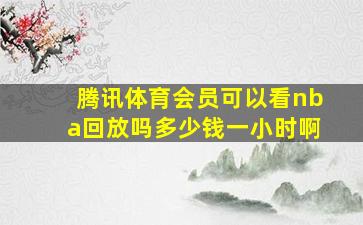 腾讯体育会员可以看nba回放吗多少钱一小时啊